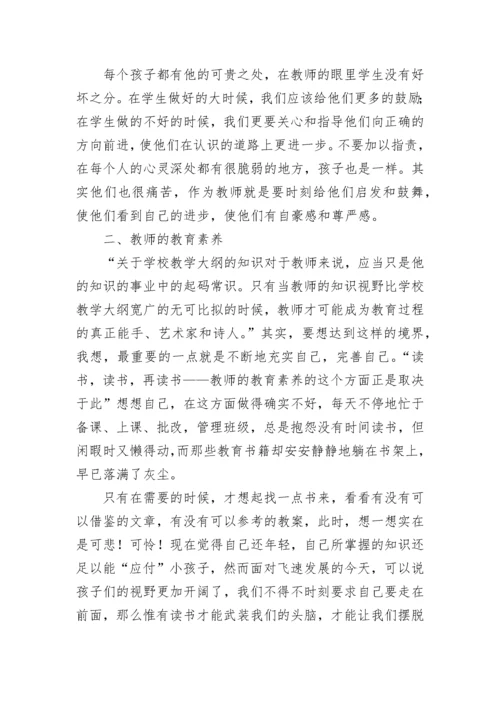 每个孩子都有他的可贵之处，在教师的眼里学生没有好坏之分。在学生做好的大时候，我们应该给他们更多的鼓励；在学生做的不好的时候，我们更要关心和指导他们向正确的方向前进，使他们在认识的道路上更进一步。不要加以指责，在每个人的心灵深处都有很脆弱的地方，孩子也是一样。其实他们也很痛苦，作为教师就是要时刻给他们启发和鼓舞，使他们看到自己的进步，使他们有自豪感和尊严感。

二、教师的教育素养

“关于学校教学大纲的知识对于教师来说，应当只是他的知识的事业中的起码常识。只有当教师的知识视野比学校教学大纲宽广的无可比拟的时候，教师才可能成为教育过程的真正能手、艺术家和诗人。”其实，要想达到这样的境界，我想，最重要的一点就是不断地充实自己，完善自己。“读书，读书，再读书——教师的教育素养的这个方面正是取决于此”想想自己，在这方面做得确实不好，每天不停地忙于备课、上课、批改，管理班级，总是抱怨没有时间读书，但闲暇时又懒得动，而那些教育书籍却安安静静地躺在书架上，早已落满了灰尘。

只有在需要的时候，才想起找一点书来，看看有没有可以借鉴的文章，有没有可以参考的教案，此时，想一想实在是可悲！可怜！现在觉得自己还年轻，自己所掌握的知识还足以能“应付”小孩子，然而面对飞速发展的今天，可以说孩子们的视野更加开阔了，我们不得不时刻要求自己要走在前面，那么惟有读书才能武装我们的头脑，才能让我们摆脱